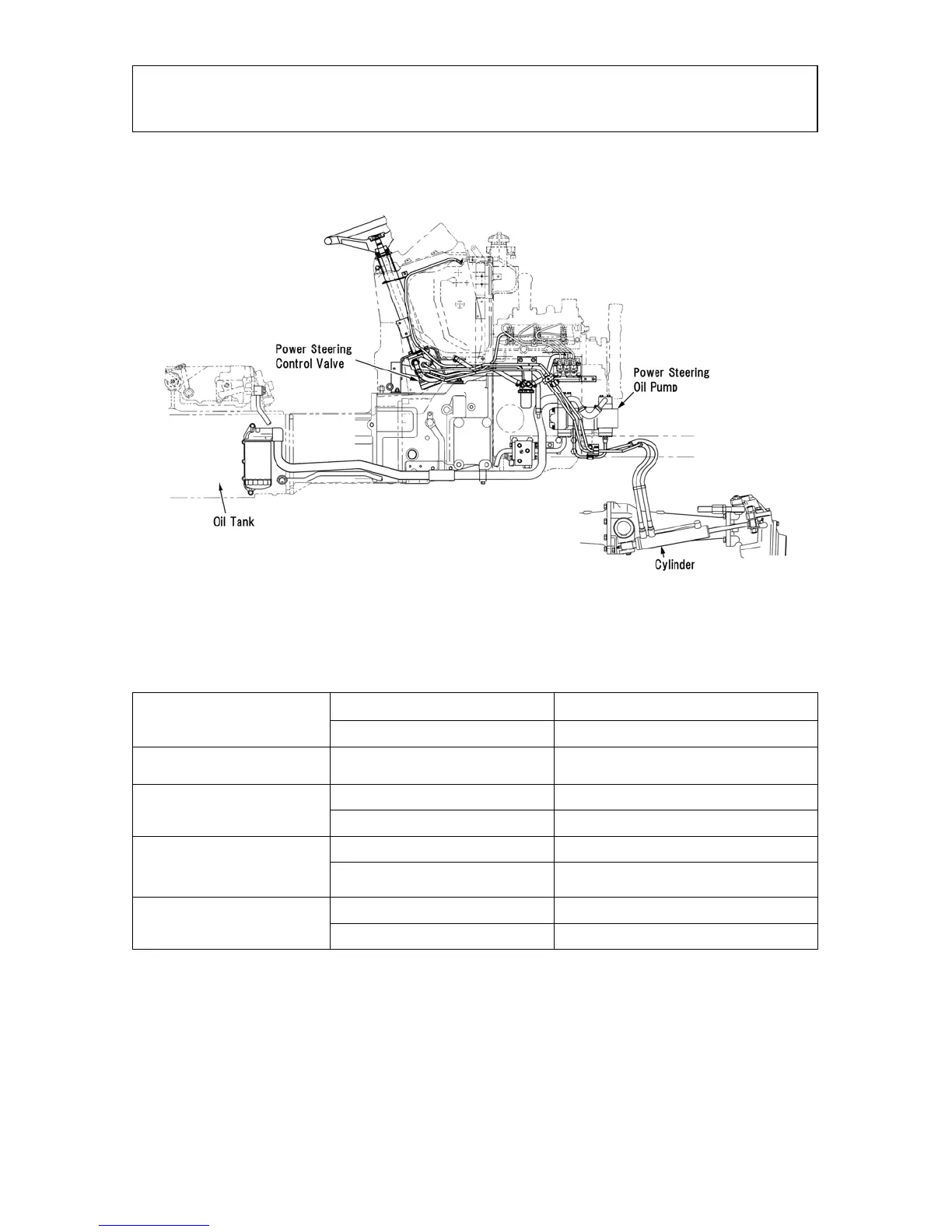 Power Steering Control Valve

Power Steering Oil Pump

Oil Tank

Cylinder